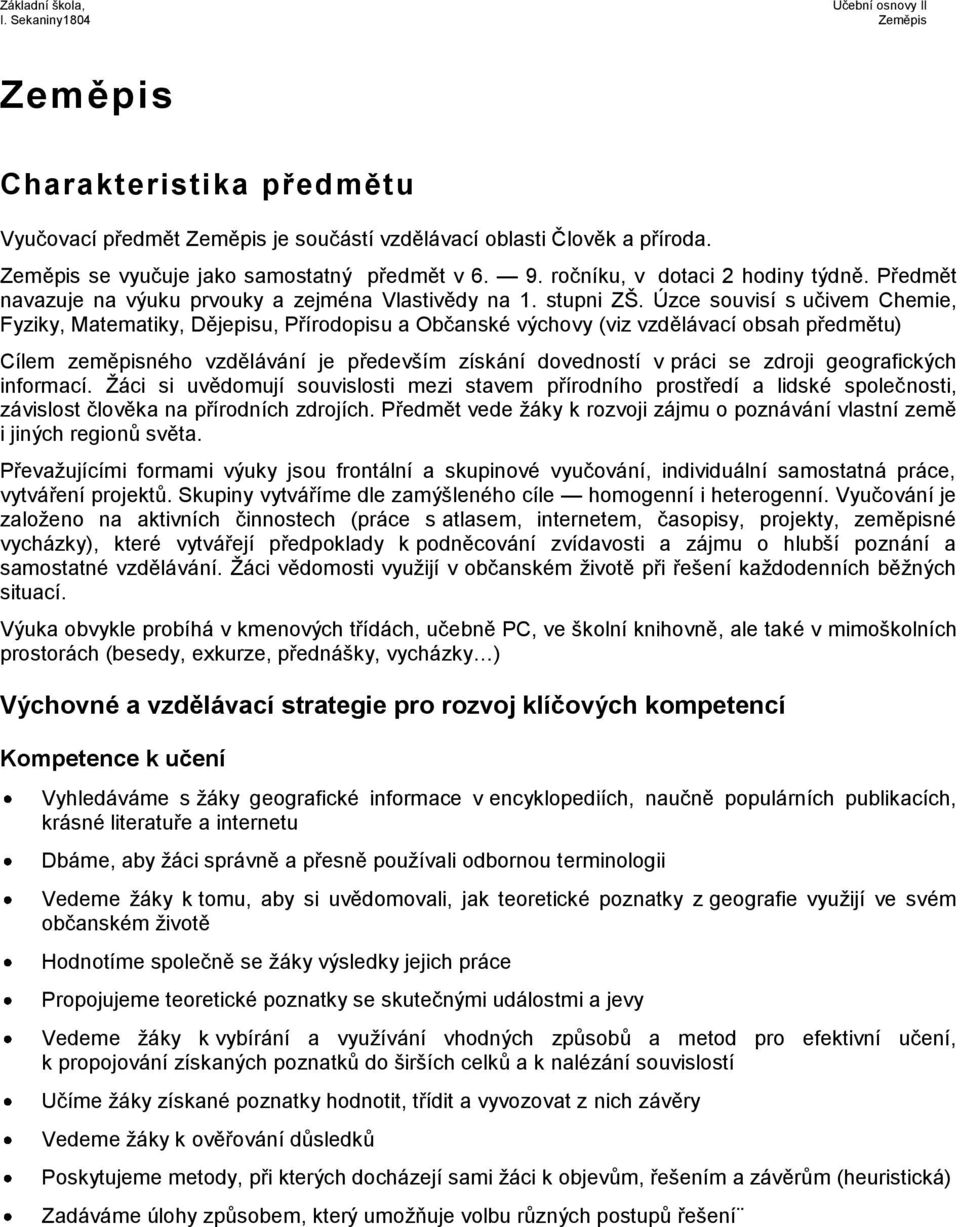 Základní škola, I. Sekaniny1804

Učební osnovy II Zeměpis

Zeměpis

Charakteristika předmětu

Vyučovací předmět Zeměpis je součástí vzdělávací oblasti Člověk a příroda.

Zeměpis se vyučuje jako samostatný předmět v 6. — 9. ročníku, v dotaci 2 hodiny týdně. Předmět navazuje na výuku prvouky a zejména Vlastivědy na 1. stupni ZŠ. Úzce souvisí s učivem Chemie, Fyziky, Matematiky, Dějepisu, Přírodopisu a Občanské výchovy (viz vzdělávací obsah předmětu)

Cílem zeměpisného vzdělávání je především získání dovedností v práci se zdroji geografických informací. Žáci si uvědomují souvislosti mezi stavem přírodního prostředí a lidské společnosti, závislost člověka na přírodních zdrojích. Předmět vede žáky k rozvoji zájmu o poznávání vlastní země i jiných regionů světa.

Převažujícími formami výuky jsou frontální a skupinové vyučování, individuální samostatná práce, vytváření projektů. Skupiny vytváříme dle zamýšleného cíle — homogenní i heterogenní. Vyučování je založeno na aktivních činnostech (práce s atlasem, internetem, časopisy, projekty, zeměpisné vycházky), které vytvářejí předpoklady k podněcování zvídavosti a zájmu o hlubší poznání a samostatné vzdělávání. Žáci vědomosti využijí v občanském životě při řešení každodenních běžných situací.

Výuka obvykle probíhá v kmenových třídách, učebně PC, ve školní knihovně, ale také v mimoškolních prostorách (besedy, exkurze, přednášky, vycházky…)

Výchovné a vzdělávací strategie pro rozvoj klíčových kompetencí

Kompetence k učení

• Vyhledáváme s žáky geografické informace v encyklopediích, naučně populárních publikacích, krásné literatuře a internetu
• Dbáme, aby žáci správně a přesně používali odbornou terminologii
• Vedeme žáky k tomu, aby si uvědomovali, jak teoretické poznatky z geografie využijí ve svém občanském životě
• Hodnotíme společně se žáky výsledky jejich práce
• Propojujeme teoretické poznatky se skutečnými událostmi a jevy
• Vedeme žáky k vybírání a využívání vhodných způsobů a metod pro efektivní učení, k propojování získaných poznatků do širších celků a k nalézání souvislostí
• Učíme žáky získané poznatky hodnotit, třídit a vyvozovat z nich závěry
• Vedeme žáky k ověřování důsledků
• Poskytujeme metody, při kterých docházejí sami žáci k objevům, řešením a závěrům (heuristická)
• Zadáváme úlohy způsobem, který umožňuje volbu různých postupů řešení¨